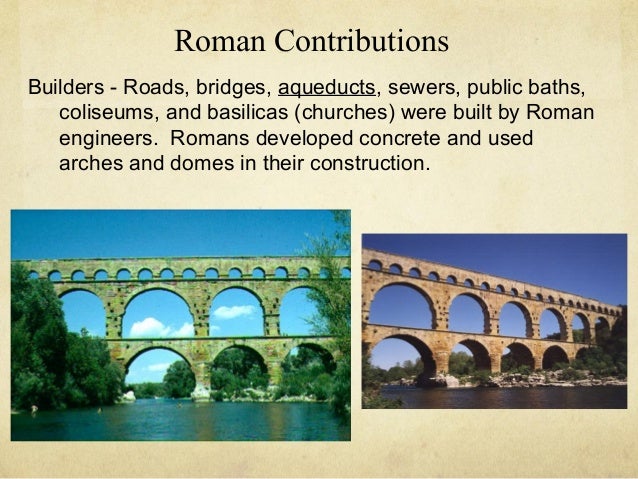 Roman Contributions

Builders - Roads, bridges, aqueducts, sewers, public baths, coliseums, and basilicas (churches) were built by Roman engineers. Romans developed concrete and used arches and domes in their construction.